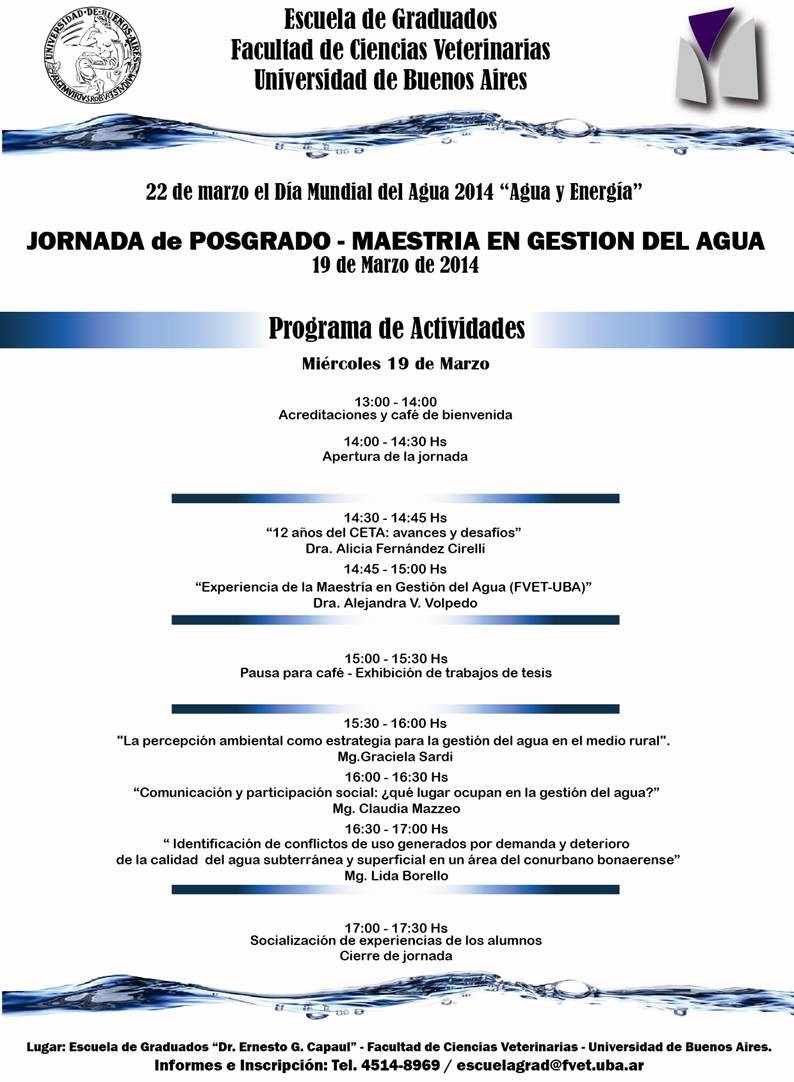 UNIVERSIDAD DE BUENOS AIRES

Escuela de Graduados
Facultad de Ciencias Veterinarias
Universidad de Buenos Aires

22 de marzo el Día Mundial del Agua 2014 "Agua y Energía"

JORNADA de POSGRADO - MAESTRIA EN GESTION DEL AGUA
19 de Marzo de 2014

Programa de Actividades

Miércoles 19 de Marzo

13:00 - 14:00
Acreditaciones y café de bienvenida

14:00 - 14:30 Hs
Apertura de la jornada

14:30 - 14:45 Hs
"12 años del CETA: avances y desafíos"
Dra. Alicia Fernández Cirelli

14:45 - 15:00 Hs
"Experiencia de la Maestría en Gestión del Agua (FVET-UBA)"
Dra. Alejandra V. Volpedo

15:00 - 15:30 Hs
Pausa para café - Exhibición de trabajos de tesis

15:30 - 16:00 Hs
"La percepción ambiental como estrategia para la gestión del agua en el medio rural".
Mg.Graciela Sardi

16:00 - 16:30 Hs
"Comunicación y participación social: ¿qué lugar ocupan en la gestión del agua?"
Mg. Claudia Mazzeo

16:30 - 17:00 Hs
" Identificación de conflictos de uso generados por demanda y deterioro de la calidad del agua subterránea y superficial en un área del conurbano bonaerense"
Mg. Lida Borello

17:00 - 17:30 Hs
Socialización de experiencias de los alumnos
Cierre de jornada

Lugar: Escuela de Graduados "Dr. Ernesto G. Capaul" - Facultad de Ciencias Veterinarias - Universidad de Buenos Aires.
Informes e Inscripción: Tel. 4514-8969 / escuelagrad@fvet.uba.ar